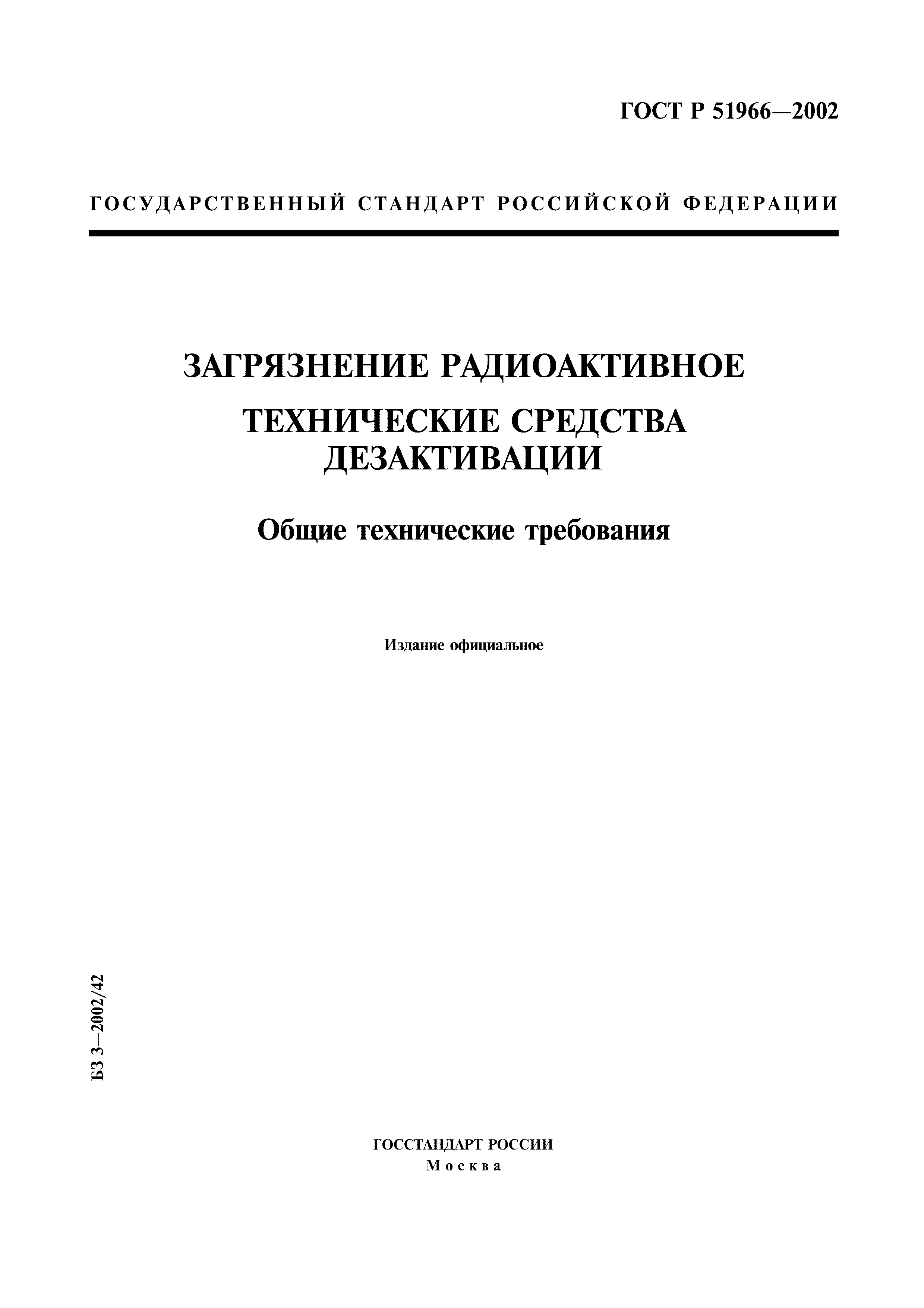 ГОСТ Р 51966—2002

ГОСУДАРСТВЕННЫЙ СТАНДАРТ РОССИЙСКОЙ ФЕДЕРАЦИИ

ЗАГРЯЗНЕНИЕ РАДИОАКТИВНОЕ

ТЕХНИЧЕСКИЕ СРЕДСТВА ДЕЗАКТИВАЦИИ

Общие технические требования

Издание официальное

БЗ 3—2002/42

ГОССТАНДАРТ РОССИИ
Москва